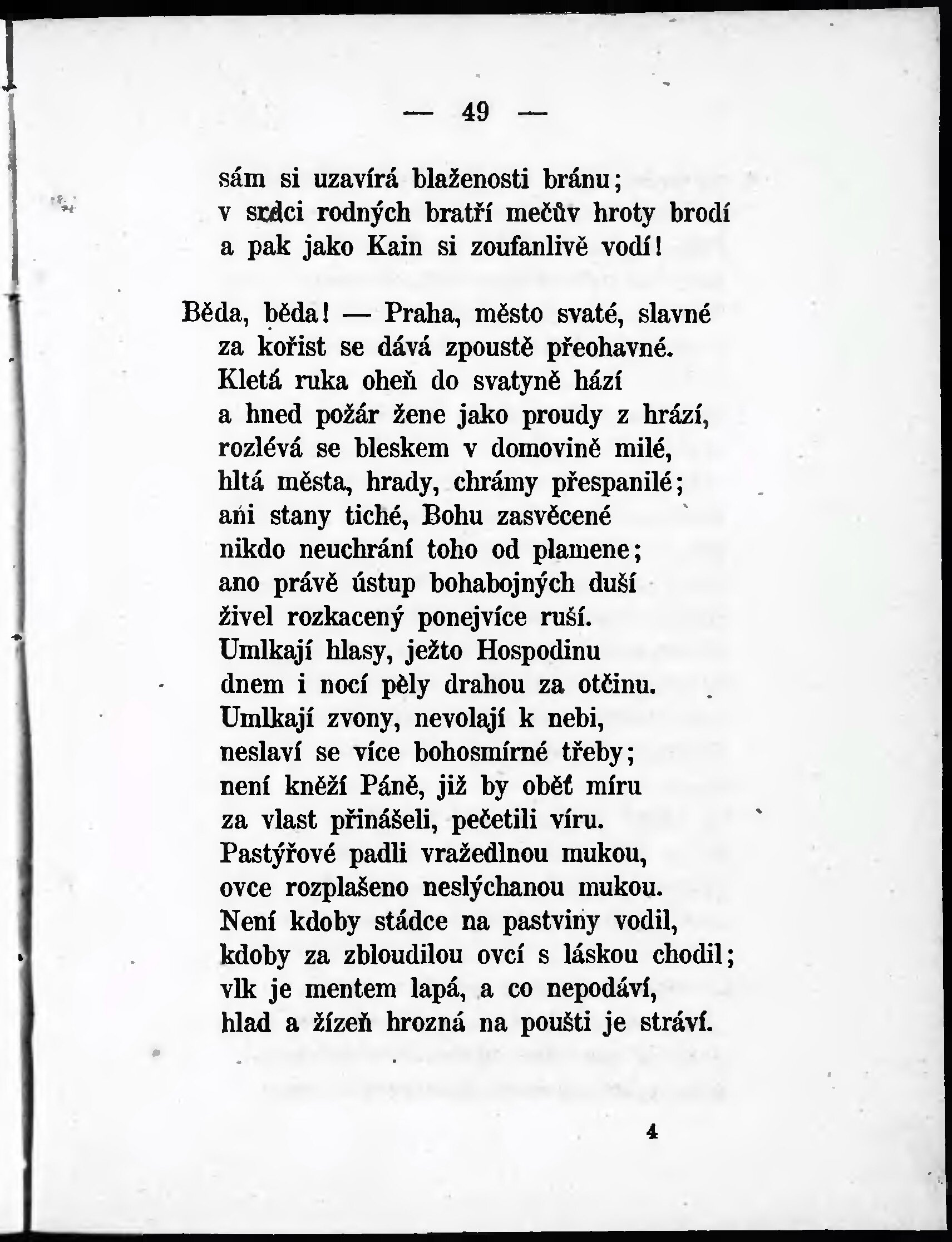 — 49 —

sám si uzavírá blaženosti bránu;
v srdci rodných bratří mečův hroty brodí
a pak jako Kain si zoufanlivě vodí!

Běda, běda! — Praha, město svaté, slavné
za kořist se dává zpoustě přeohavné.
Kletá ruka oheň do svatyně hází
a hned požár žene jako proudy z hrází,
rozlévá se bleskem v domovině milé,
hltá města, hrady, chrámy přespanilé;
ani stany tiché, Bohu zasvěcené
nikdo neuchrání toho od plamene;
ano právě ústup bohabojných duší
živel rozkacený ponejvíce ruší.
Umlkají hlasy, ježto Hospodinu
dnem i nocí pěly drahou za otčinu.
Umlkají zvony, nevolají k nebi,
neslaví se více bohosmírné třeby;
není kněží Páně, již by oběť míru
za vlast přinášeli, pečetili víru.
Pastýřové padli vražedlnou mukou,
ovce rozplašeno neslýchanou mukou.
Není kdoby stádce na pastviny vodil,
kdoby za zbloudilou ovcí s láskou chodil;
vlk je mentem lapá, a co nepodáví,
hlad a žízeň hrozná na poušti je stráví.

4